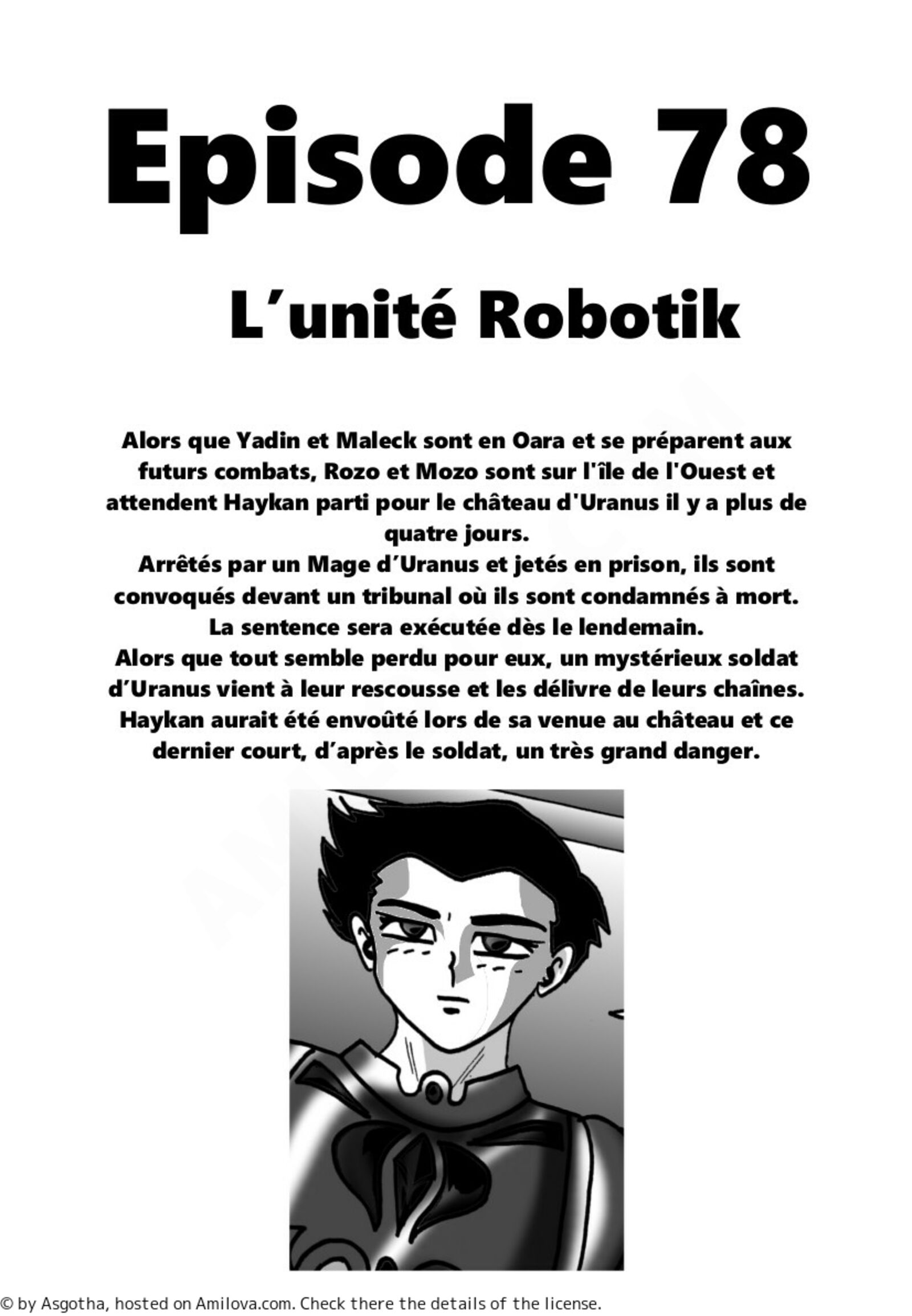 Episode 78

L'unité Robotik

Alors que Yadin et Maleck sont en Oara et se préparent aux futurs combats, Rozo et Mozo sont sur l'île de l'Ouest et attendent Haykan parti pour le château d'Uranus il y a plus de quatre jours.
Arrêtés par un Mage d'Uranus et jetés en prison, ils sont convoqués devant un tribunal où ils sont condamnés à mort. La sentence sera exécutée dès le lendemain.
Alors que tout semble perdu pour eux, un mystérieux soldat d'Uranus vient à leur rescousse et les délivre de leurs chaînes. Haykan aurait été envoûté lors de sa venue au château et ce dernier court, d'après le soldat, un très grand danger.

© by Asgotha, hosted on Amilova.com. Check there the details of the license.